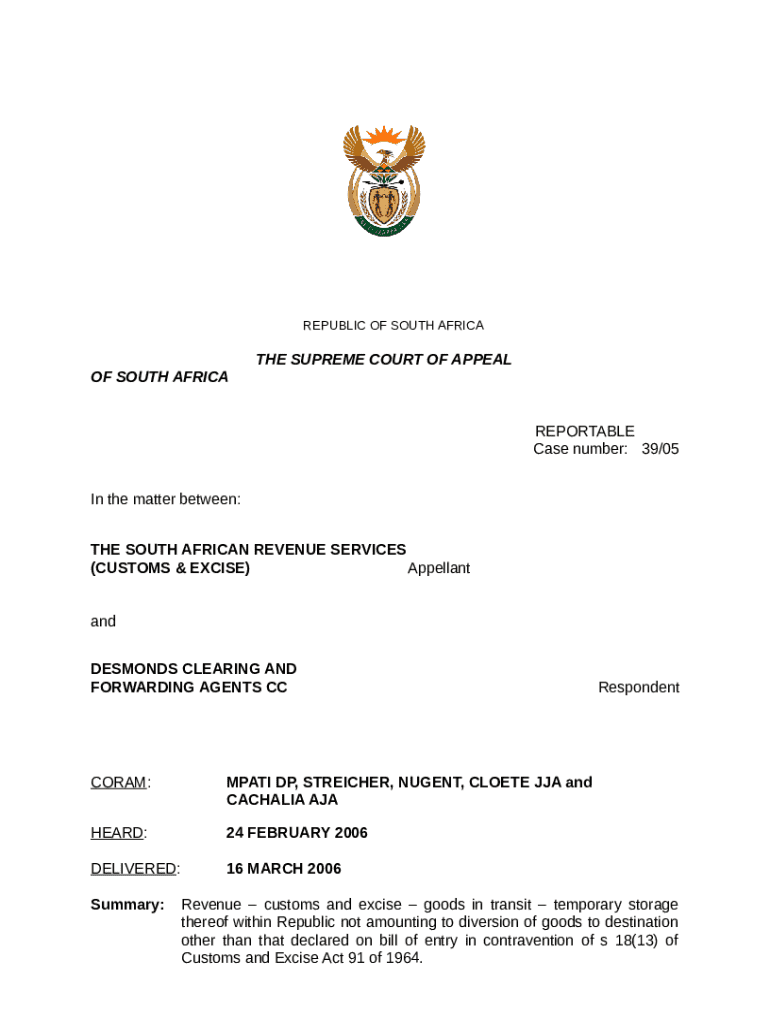 REPUBLIC OF SOUTH AFRICA

THE SUPREME COURT OF APPEAL OF SOUTH AFRICA

REPORTABLE
Case number: 39/05

In the matter between:

THE SOUTH AFRICAN REVENUE SERVICES (CUSTOMS & EXCISE) Appellant

and

DESMONDS CLEARING AND FORWARDING AGENTS CC Respondent

CORAM: MPATI DP, STREICHER, NUGENT, CLOETE JJA and CACHALIA AJA

HEARD: 24 FEBRUARY 2006

DELIVERED: 16 MARCH 2006

Summary: Revenue – customs and excise – goods in transit – temporary storage thereof within Republic not amounting to diversion of goods to destination other than that declared on bill of entry in contravention of s 18(13) of Customs and Excise Act 91 of 1964.